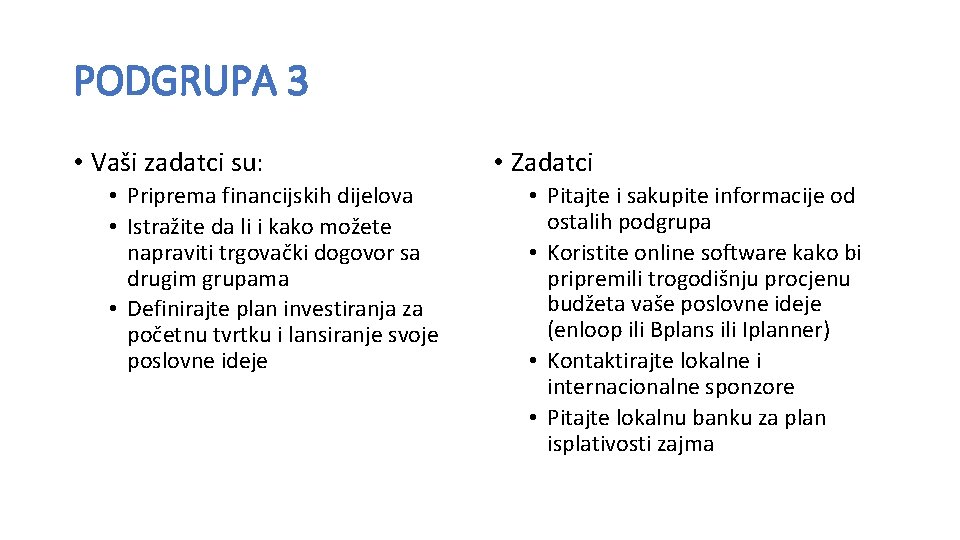 PODGRUPA 3

• Vaši zadatci su:
  • Priprema financijskih dijelova
  • Istražite da li i kako možete napraviti trgovački dogovor sa drugim grupama
  • Definirajte plan investiranja za početnu tvrtku i lansiranje svoje poslovne ideje

• Zadatci
  • Pitajte i sakupite informacije od ostalih podgrupa
  • Koristite online software kako bi pripremili trogodišnju procjenu budžeta vaše poslovne ideje (enloop ili Bplans ili Iplanner)
  • Kontaktirajte lokalne i internacionalne sponzore
  • Pitajte lokalnu banku za plan isplativosti zajma